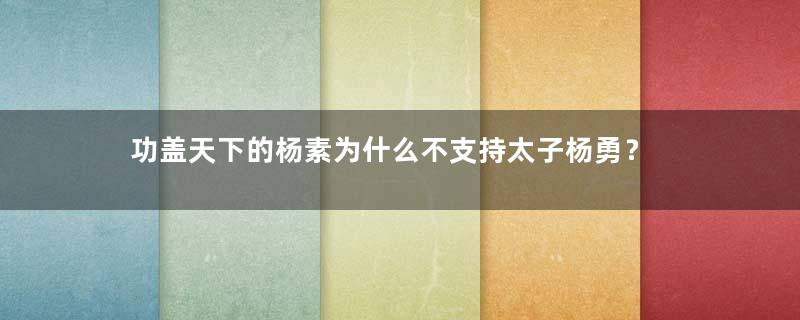 功盖天下的杨素为什么不支持太子杨勇？